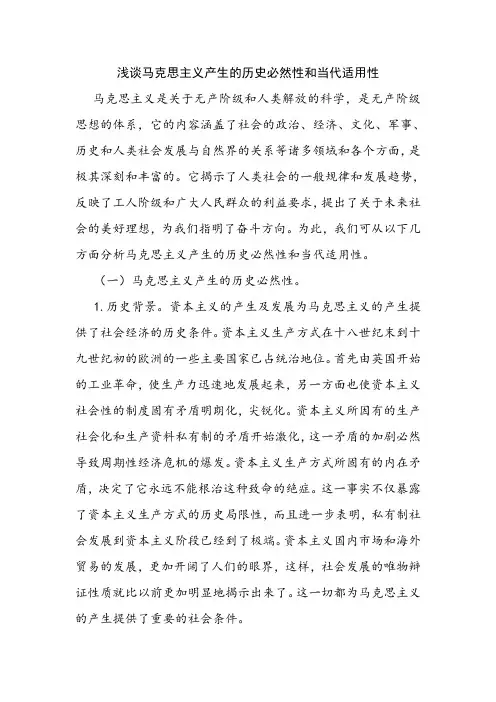 浅谈马克思主义产生的历史必然性和当代适用性

马克思主义是关于无产阶级和人类解放的科学，是无产阶级思想的体系，它的内容涵盖了社会的政治、经济、文化、军事、历史和人类社会发展与自然界的关系等诸多领域和各个方面，是极其深刻和丰富的。它揭示了人类社会的一般规律和发展趋势，反映了工人阶级和广大人民群众的利益要求，提出了关于未来社会的美好理想，为我们指明了奋斗方向。为此，我们可从以下几方面分析马克思主义产生的历史必然性和当代适用性。

（一）马克思主义产生的历史必然性。

1. 历史背景。资本主义的产生及发展为马克思主义的产生提供了社会经济的历史条件。资本主义生产方式在十八世纪末到十九世纪初的欧洲的一些主要国家已占统治地位。首先由英国开始的工业革命，使生产力迅速地发展起来，另一方面也使资本主义社会性的制度固有矛盾明朗化，尖锐化。资本主义所固有的生产社会化和生产资料私有制的矛盾开始激化，这一矛盾的加剧必然导致周期性经济危机的爆发。资本主义生产方式所固有的内在矛盾，决定了它永远不能根治这种致命的绝症。这一事实不仅暴露了资本主义生产方式的历史局限性，而且进一步表明，私有制社会发展到资本主义阶段已经到了极端。资本主义国内市场和海外贸易的发展，更加开阔了人们的眼界，这样，社会发展的唯物辩证性质就比以前更加明显地揭示出来了。这一切都为马克思主义的产生提供了重要的社会条件。